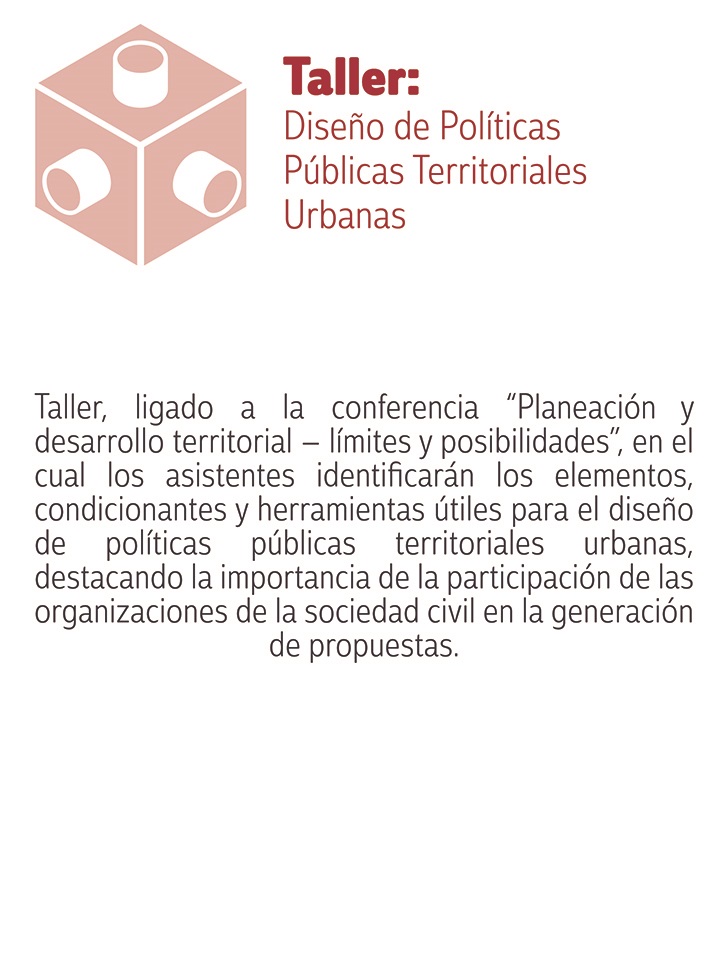 Taller:
Diseño de Políticas Públicas Territoriales Urbanas

Taller, ligado a la conferencia "Planeación y desarrollo territorial – límites y posibilidades", en el cual los asistentes identificarán los elementos, condicionantes y herramientas útiles para el diseño de políticas públicas territoriales urbanas, destacando la importancia de la participación de las organizaciones de la sociedad civil en la generación de propuestas.